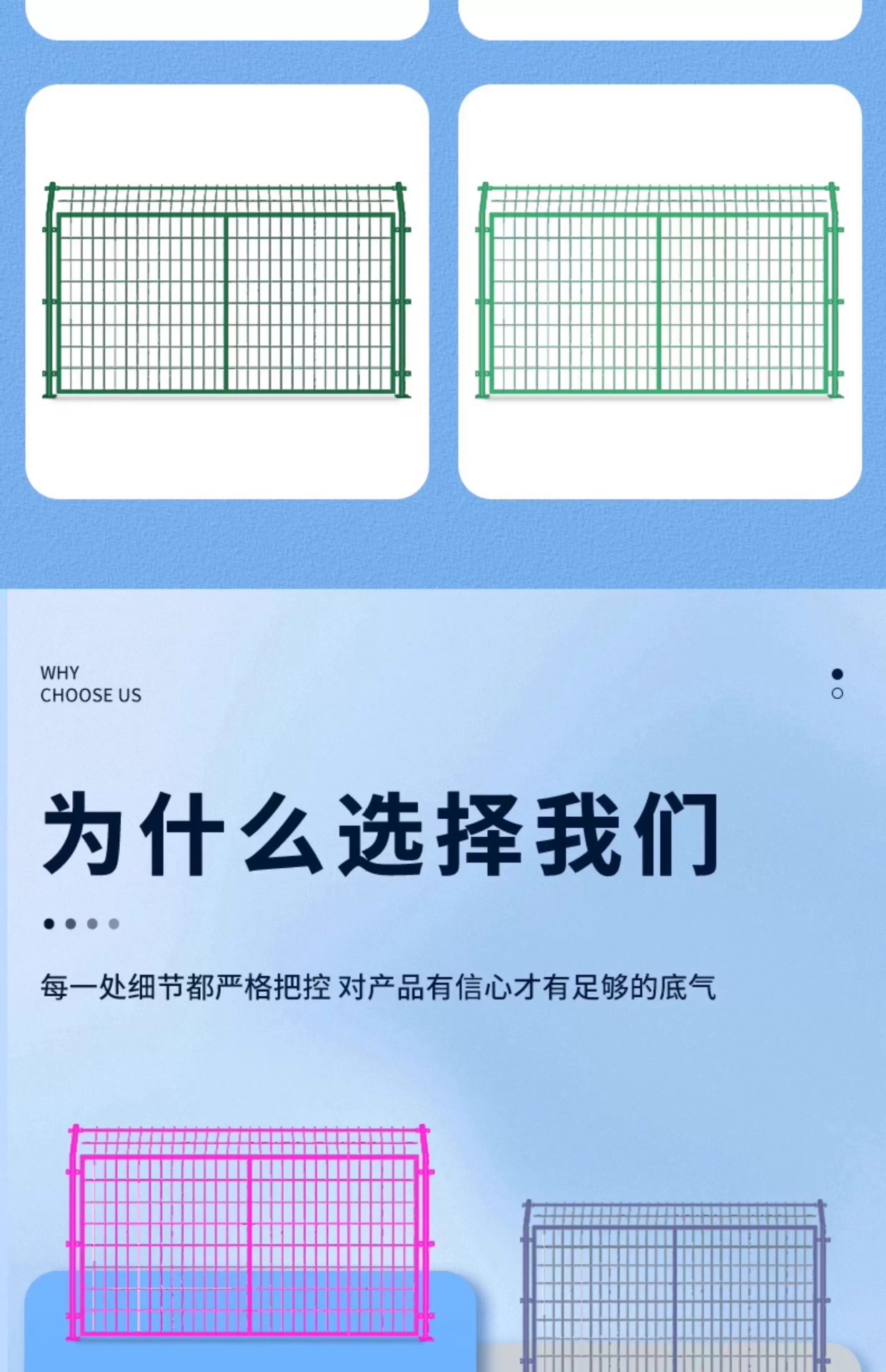 WHY
CHOOSE US

为什么选择我们

每一处细节都严格把控 对产品有信心才有足够的底气